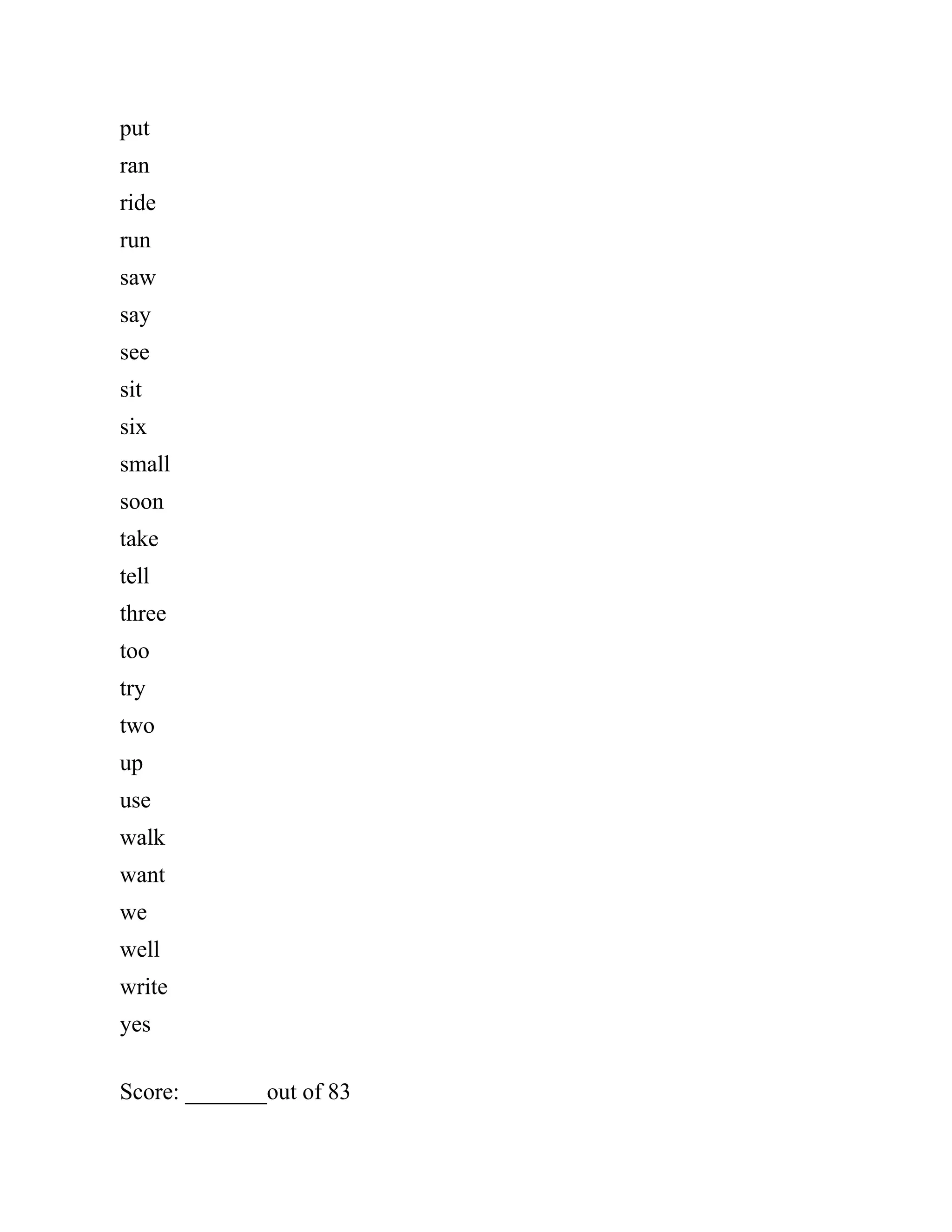 put
ran
ride
run
saw
say
see
sit
six
small
soon
take
tell
three
too
try
two
up
use
walk
want
we
well
write
yes

Score: _______out of 83